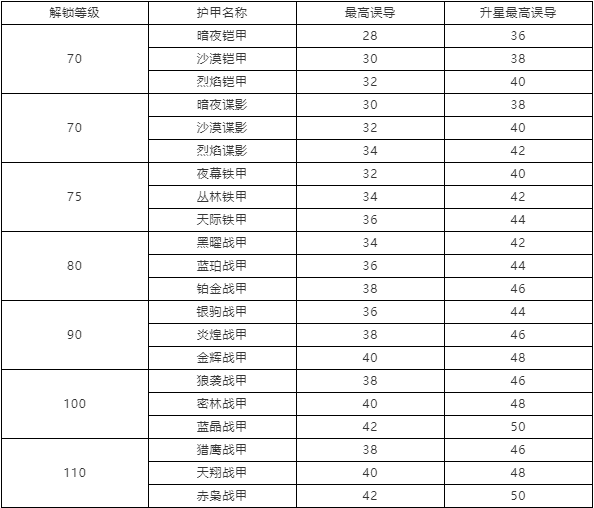 | 解锁等级 | 护甲名称 | 最高误导 | 升星最高误导 |
|---|---|---|---|
| 70 | 暗夜铠甲 | 28 | 36 |
|  | 沙漠铠甲 | 30 | 38 |
|  | 烈焰铠甲 | 32 | 40 |
| 70 | 暗夜谍影 | 30 | 38 |
|  | 沙漠谍影 | 32 | 40 |
|  | 烈焰谍影 | 34 | 42 |
| 75 | 夜幕铁甲 | 32 | 40 |
|  | 丛林铁甲 | 34 | 42 |
|  | 天际铁甲 | 36 | 44 |
| 80 | 黑曜战甲 | 34 | 42 |
|  | 蓝珀战甲 | 36 | 44 |
|  | 铂金战甲 | 38 | 46 |
| 90 | 银驹战甲 | 36 | 44 |
|  | 炎煌战甲 | 38 | 46 |
|  | 金辉战甲 | 40 | 48 |
| 100 | 狼袭战甲 | 38 | 46 |
|  | 密林战甲 | 40 | 48 |
|  | 蓝晶战甲 | 42 | 50 |
| 110 | 猎鹰战甲 | 38 | 46 |
|  | 天翔战甲 | 40 | 48 |
|  | 赤枭战甲 | 42 | 50 |